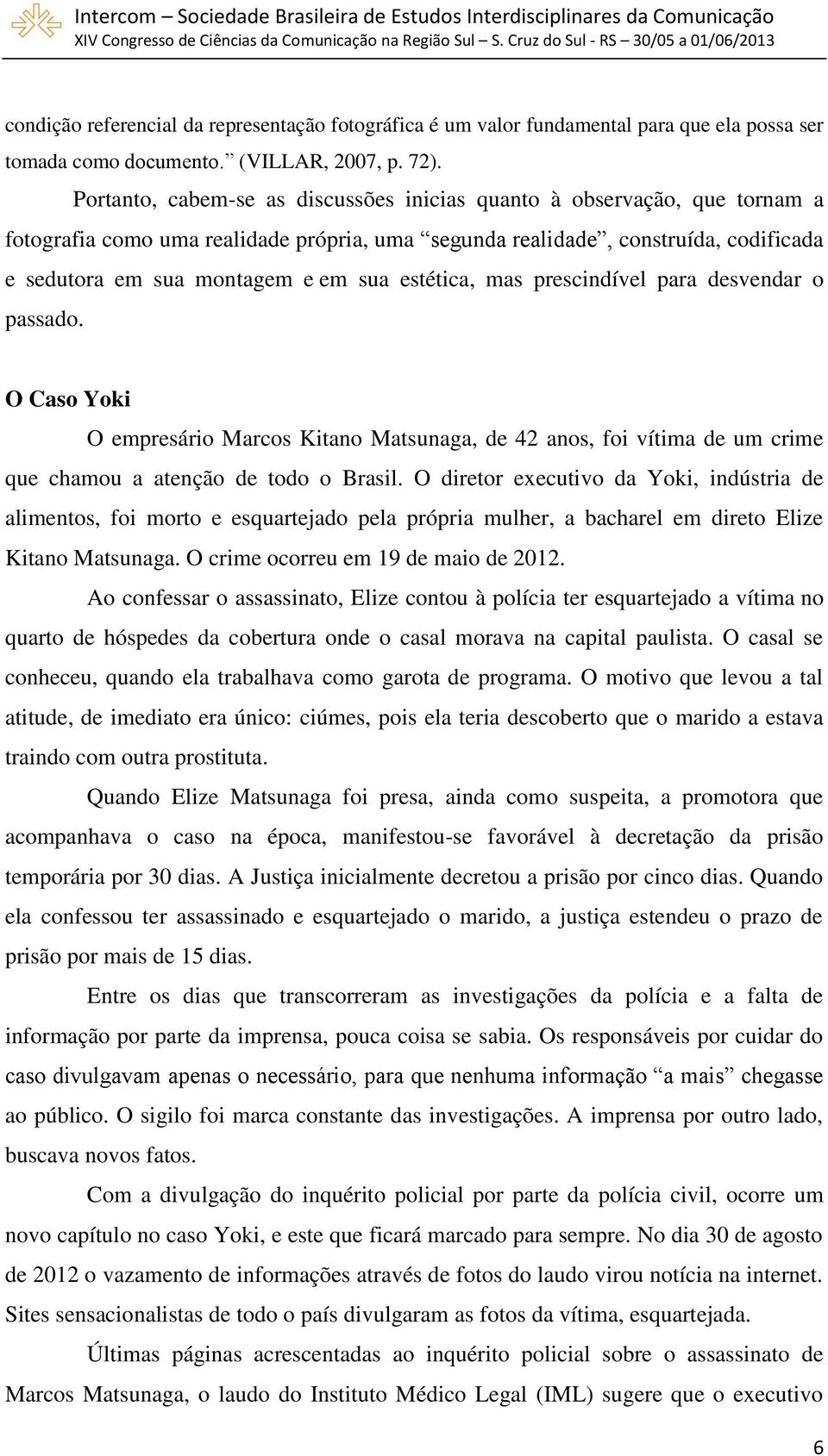 Intercom – Sociedade Brasileira de Estudos Interdisciplinares da Comunicação
XIV Congresso de Ciências da Comunicação na Região Sul – S. Cruz do Sul - RS – 30/05 a 01/06/2013

condição referencial da representação fotográfica é um valor fundamental para que ela possa ser tomada como documento.” (VILLAR, 2007, p. 72).

Portanto, cabem-se as discussões inicias quanto à observação, que tornam a fotografia como uma realidade própria, uma “segunda realidade”, construída, codificada e sedutora em sua montagem e em sua estética, mas prescindível para desvendar o passado.

O Caso Yoki

O empresário Marcos Kitano Matsunaga, de 42 anos, foi vítima de um crime que chamou a atenção de todo o Brasil. O diretor executivo da Yoki, indústria de alimentos, foi morto e esquartejado pela própria mulher, a bacharel em direto Elize Kitano Matsunaga. O crime ocorreu em 19 de maio de 2012.

Ao confessar o assassinato, Elize contou à polícia ter esquartejado a vítima no quarto de hóspedes da cobertura onde o casal morava na capital paulista. O casal se conheceu, quando ela trabalhava como garota de programa. O motivo que levou a tal atitude, de imediato era único: ciúmes, pois ela teria descoberto que o marido a estava traindo com outra prostituta.

Quando Elize Matsunaga foi presa, ainda como suspeita, a promotora que acompanhava o caso na época, manifestou-se favorável à decretação da prisão temporária por 30 dias. A Justiça inicialmente decretou a prisão por cinco dias. Quando ela confessou ter assassinado e esquartejado o marido, a justiça estendeu o prazo de prisão por mais de 15 dias.

Entre os dias que transcorreram as investigações da polícia e a falta de informação por parte da imprensa, pouca coisa se sabia. Os responsáveis por cuidar do caso divulgavam apenas o necessário, para que nenhuma informação “a mais” chegasse ao público. O sigilo foi marca constante das investigações. A imprensa por outro lado, buscava novos fatos.

Com a divulgação do inquérito policial por parte da polícia civil, ocorre um novo capítulo no caso Yoki, e este que ficará marcado para sempre. No dia 30 de agosto de 2012 o vazamento de informações através de fotos do laudo virou notícia na internet. Sites sensacionalistas de todo o país divulgaram as fotos da vítima, esquartejada.

Últimas páginas acrescentadas ao inquérito policial sobre o assassinato de Marcos Matsunaga, o laudo do Instituto Médico Legal (IML) sugere que o executivo

6